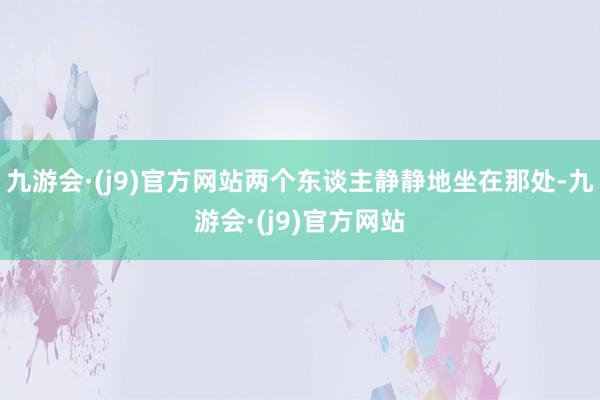 九游会·(j9)官方网站两个东谈主静静地坐在那处-九游会·(j9)官方网站